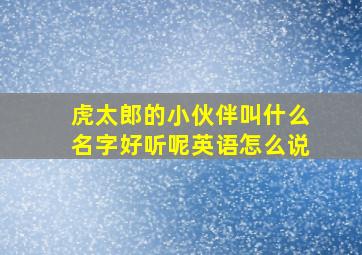 虎太郎的小伙伴叫什么名字好听呢英语怎么说